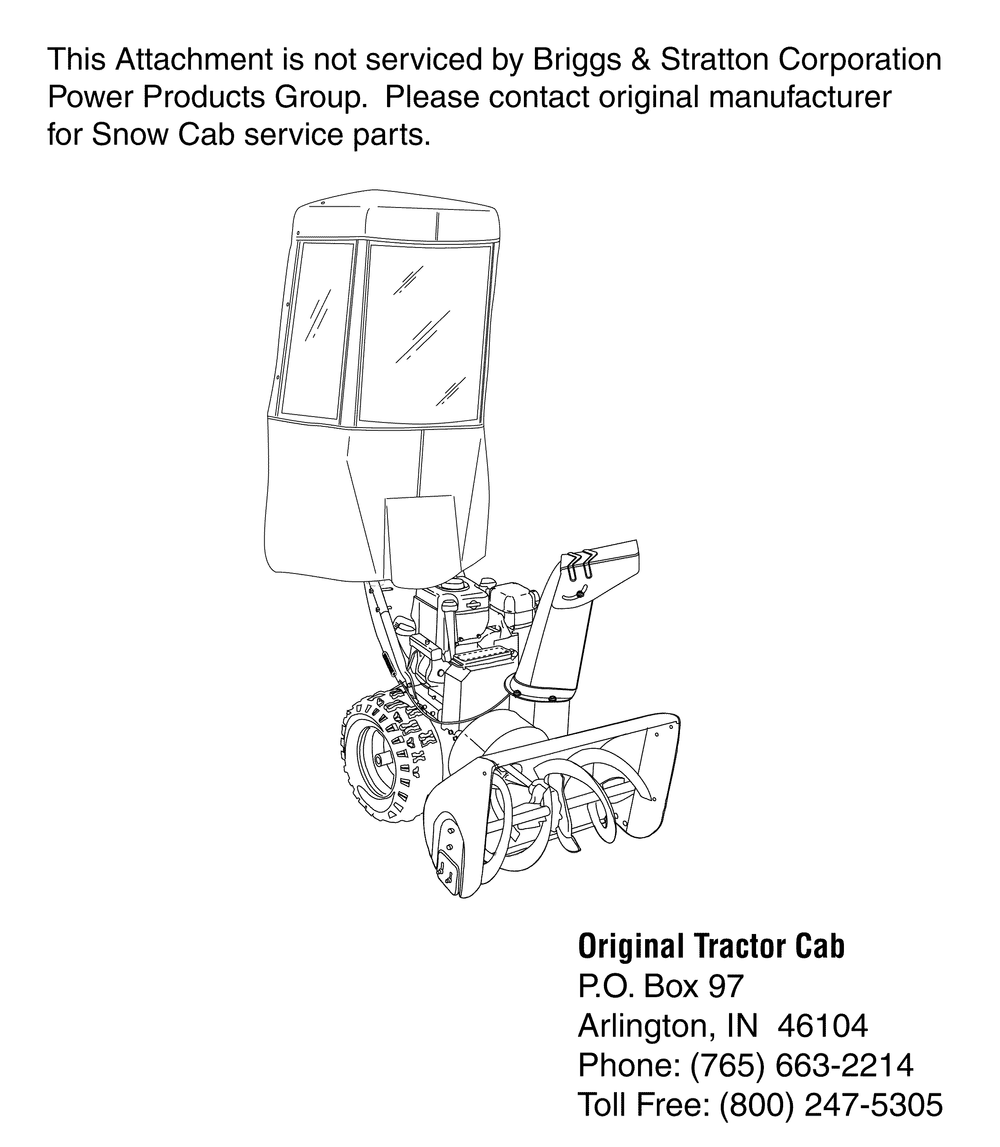 This Attachment is not serviced by Briggs & Stratton Corporation Power Products Group. Please contact original manufacturer for Snow Cab service parts.

Original Tractor Cab
P.O. Box 97
Arlington, IN 46104
Phone: (765) 663-2214
Toll Free: (800) 247-5305